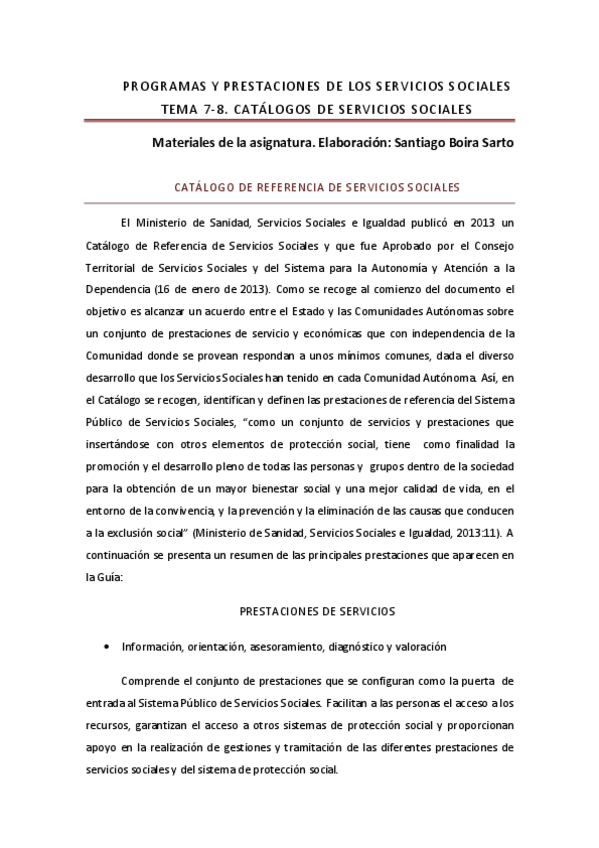 PROGRAMAS Y PRESTACIONES DE LOS SERVICIOS SOCIALES
TEMA 7-8. CATÁLOGOS DE SERVICIOS SOCIALES

Materiales de la asignatura. Elaboración: Santiago Boira Sarto

CATÁLOGO DE REFERENCIA DE SERVICIOS SOCIALES

El Ministerio de Sanidad, Servicios Sociales e Igualdad publicó en 2013 un Catálogo de Referencia de Servicios Sociales y que fue Aprobado por el Consejo Territorial de Servicios Sociales y del Sistema para la Autonomía y Atención a la Dependencia (16 de enero de 2013). Como se recoge al comienzo del documento el objetivo es alcanzar un acuerdo entre el Estado y las Comunidades Autónomas sobre un conjunto de prestaciones de servicio y económicas que con independencia de la Comunidad donde se provean respondan a unos mínimos comunes, dada el diverso desarrollo que los Servicios Sociales han tenido en cada Comunidad Autónoma. Así, en el Catálogo se recogen, identifican y definen las prestaciones de referencia del Sistema Público de Servicios Sociales, "como un conjunto de servicios y prestaciones que insertándose con otros elementos de protección social, tiene como finalidad la promoción y el desarrollo pleno de todas las personas y grupos dentro de la sociedad para la obtención de un mayor bienestar social y una mejor calidad de vida, en el entorno de la convivencia, y la prevención y la eliminación de las causas que conducen a la exclusión social" (Ministerio de Sanidad, Servicios Sociales e Igualdad, 2013:11). A continuación se presenta un resumen de las principales prestaciones que aparecen en la Guía:

PRESTACIONES DE SERVICIOS

• Información, orientación, asesoramiento, diagnóstico y valoración

Comprende el conjunto de prestaciones que se configuran como la puerta de entrada al Sistema Público de Servicios Sociales. Facilitan a las personas el acceso a los recursos, garantizan el acceso a otros sistemas de protección social y proporcionan apoyo en la realización de gestiones y tramitación de las diferentes prestaciones de servicios sociales y del sistema de protección social.